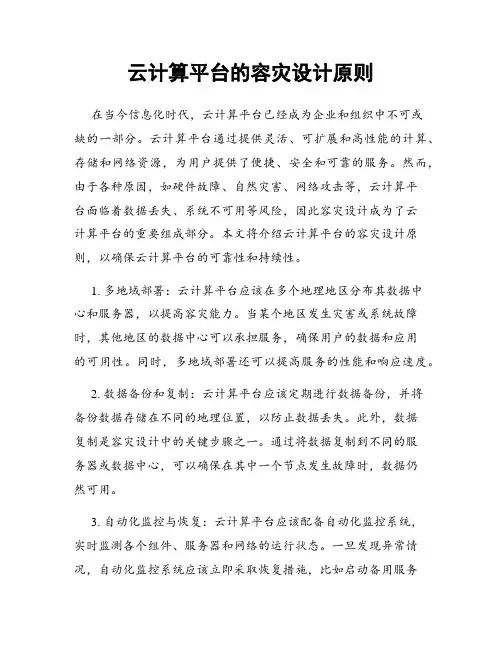 云计算平台的容灾设计原则

在当今信息化时代，云计算平台已经成为企业和组织中不可或缺的一部分。云计算平台通过提供灵活、可扩展和高性能的计算、存储和网络资源，为用户提供了便捷、安全和可靠的服务。然而，由于各种原因，如硬件故障、自然灾害、网络攻击等，云计算平台面临着数据丢失、系统不可用等风险，因此容灾设计成为了云计算平台的重要组成部分。本文将介绍云计算平台的容灾设计原则，以确保云计算平台的可靠性和持续性。

1. 多地域部署：云计算平台应该在多个地理地区分布其数据中心和服务器，以提高容灾能力。当某个地区发生灾害或系统故障时，其他地区的数据中心可以承担服务，确保用户的数据和应用的可用性。同时，多地域部署还可以提高服务的性能和响应速度。

2. 数据备份和复制：云计算平台应该定期进行数据备份，并将备份数据存储在不同的地理位置，以防止数据丢失。此外，数据复制是容灾设计中的关键步骤之一。通过将数据复制到不同的服务器或数据中心，可以确保在其中一个节点发生故障时，数据仍然可用。

3. 自动化监控与恢复：云计算平台应该配备自动化监控系统，实时监测各个组件、服务器和网络的运行状态。一旦发现异常情况，自动化监控系统应该立即采取恢复措施，比如启动备用服务